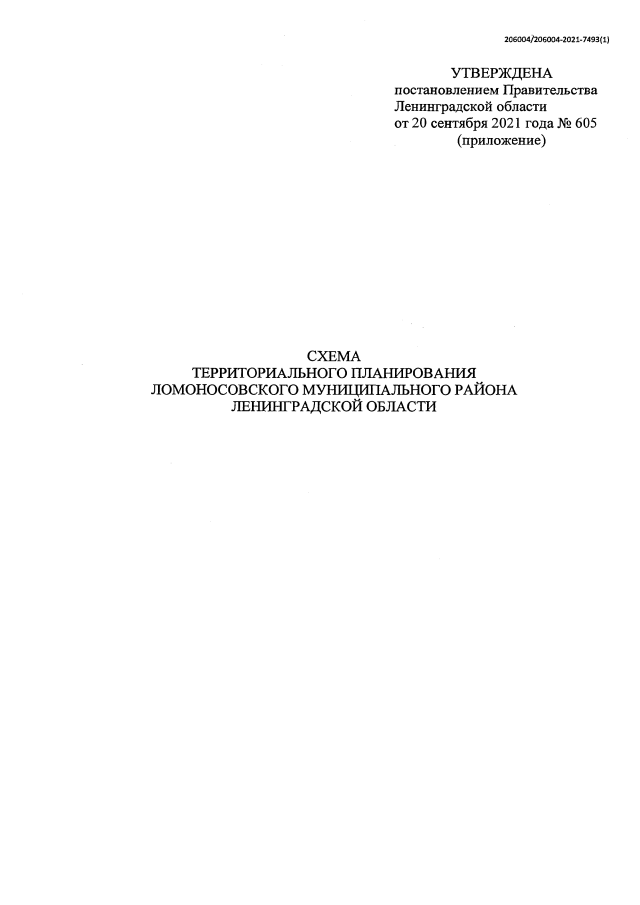 206004/206004-2021-7493(1)

УТВЕРЖДЕНА
постановлением Правительства
Ленинградской области
от 20 сентября 2021 года № 605
(приложение)

СХЕМА
ТЕРРИТОРИАЛЬНОГО ПЛАНИРОВАНИЯ
ЛОМОНОСОВСКОГО МУНИЦИПАЛЬНОГО РАЙОНА
ЛЕНИНГРАДСКОЙ ОБЛАСТИ